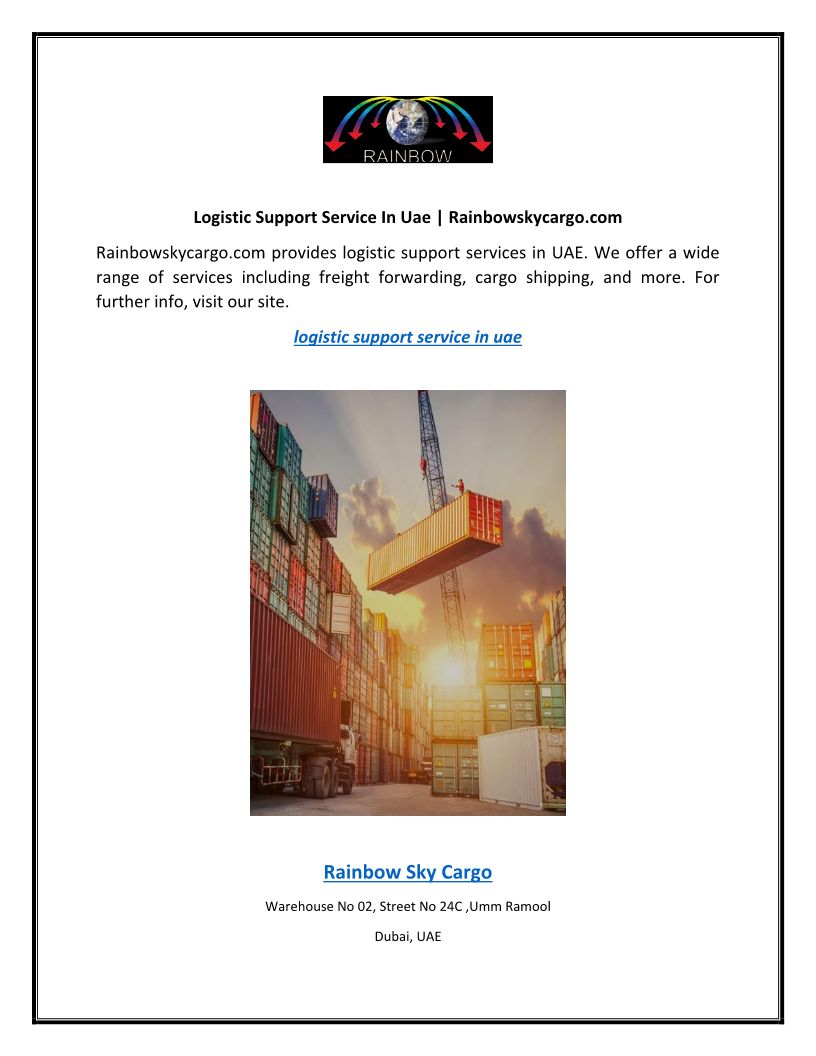 RAINBOW

Logistic Support Service In Uae | Rainbowskycargo.com

Rainbowskycargo.com provides logistic support services in UAE. We offer a wide range of services including freight forwarding, cargo shipping, and more. For further info, visit our site.

logistic support service in uae

Rainbow Sky Cargo

Warehouse No 02, Street No 24C ,Umm Ramool

Dubai, UAE